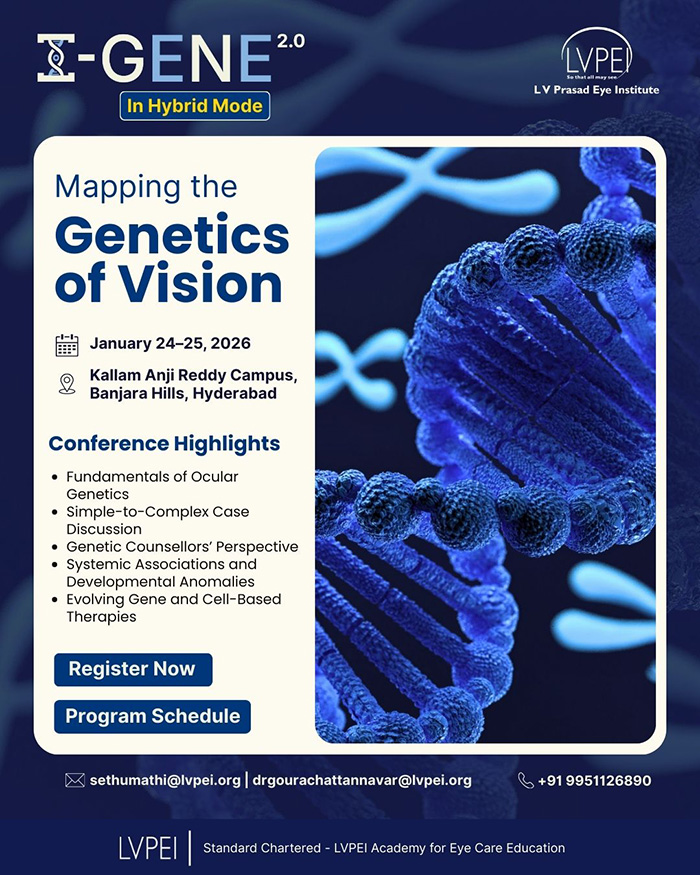 I-GENE 2.0
In Hybrid Mode

LVPEI
So that all may see
LV Prasad Eye Institute

Mapping the
Genetics of Vision

January 24–25, 2026

Kallam Anji Reddy Campus,
Banjara Hills, Hyderabad

Conference Highlights

• Fundamentals of Ocular Genetics
• Simple-to-Complex Case Discussion
• Genetic Counsellors' Perspective
• Systemic Associations and Developmental Anomalies
• Evolving Gene and Cell-Based Therapies

Register Now

Program Schedule

sethumathi@lvpei.org | drgourachattannavar@lvpei.org
+91 9951126890

LVPEI
Standard Chartered - LVPEI Academy for Eye Care Education